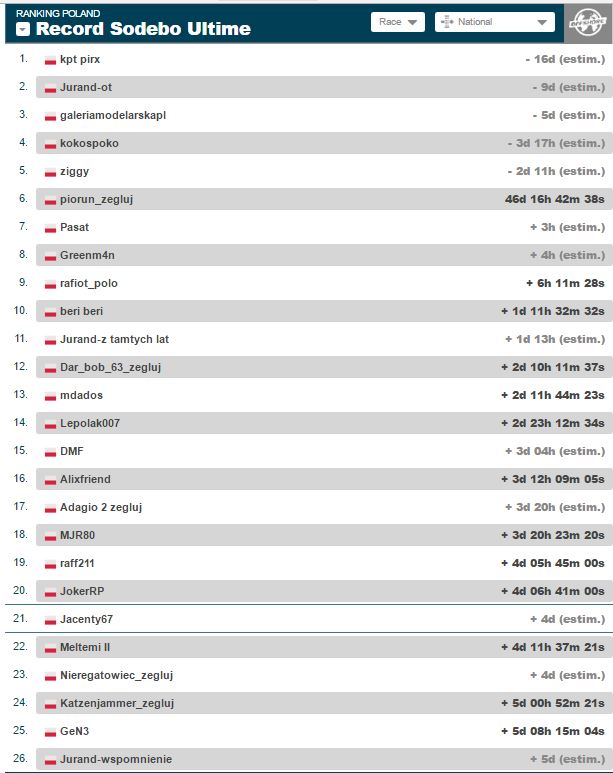 RANKING POLAND
Record Sodebo Ultime

Race
National

OFFSHORE

| | | |
|---|---|---|
| 1. | kpt pirx | - 16d (estim.) |
| 2. | Jurand-ot | - 9d (estim.) |
| 3. | galeriamodelarskapl | - 5d (estim.) |
| 4. | kokospoko | - 3d 17h (estim.) |
| 5. | ziggy | - 2d 11h (estim.) |
| 6. | piorun_zegluj | 46d 16h 42m 38s |
| 7. | Pasat | + 3h (estim.) |
| 8. | Greenm4n | + 4h (estim.) |
| 9. | rafiot_polo | + 6h 11m 28s |
| 10. | beri beri | + 1d 11h 32m 32s |
| 11. | Jurand-z tamtych lat | + 1d 13h (estim.) |
| 12. | Dar_bob_63_zegluj | + 2d 10h 11m 37s |
| 13. | mdados | + 2d 11h 44m 23s |
| 14. | Lepolak007 | + 2d 23h 12m 34s |
| 15. | DMF | + 3d 04h (estim.) |
| 16. | Alixfriend | + 3d 12h 09m 05s |
| 17. | Adagio 2 zegluj | + 3d 20h (estim.) |
| 18. | MJR80 | + 3d 20h 23m 20s |
| 19. | raff211 | + 4d 05h 45m 00s |
| 20. | JokerRP | + 4d 06h 41m 00s |
| 21. | Jacenty67 | + 4d (estim.) |
| 22. | Meltemi II | + 4d 11h 37m 21s |
| 23. | Nieregatowiec_zegluj | + 4d (estim.) |
| 24. | Katzenjammer_zegluj | + 5d 00h 52m 21s |
| 25. | GeN3 | + 5d 08h 15m 04s |
| 26. | Jurand-wspomnienie | + 5d (estim.) |